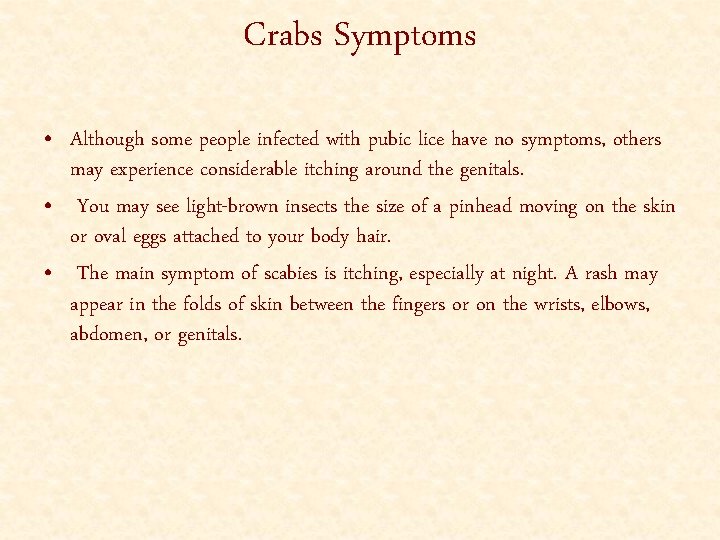 Crabs Symptoms

• Although some people infected with pubic lice have no symptoms, others may experience considerable itching around the genitals.

• You may see light-brown insects the size of a pinhead moving on the skin or oval eggs attached to your body hair.

• The main symptom of scabies is itching, especially at night. A rash may appear in the folds of skin between the fingers or on the wrists, elbows, abdomen, or genitals.